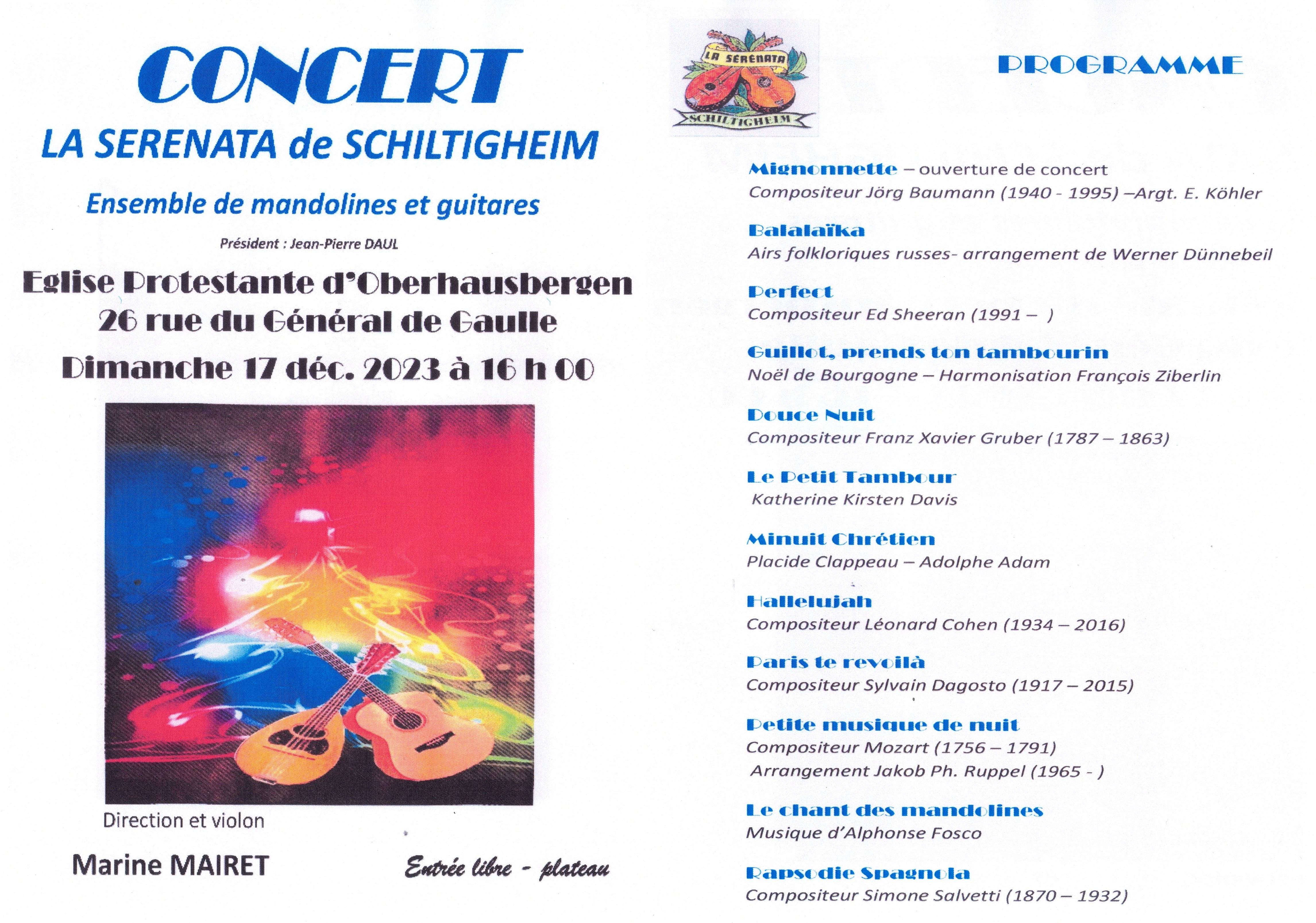 CONCERT
LA SERENATA de SCHILTIGHEIM

Ensemble de mandolines et guitares

Président : Jean-Pierre DAUL

Eglise Protestante d'Oberhausbergen
26 rue du Général de Gaulle
Dimanche 17 déc. 2023 à 16 h 00

Direction et violon

Marine MAIRET

Entrée libre - plateau

LA SERENATA
SCHILTIGHEIM

PROGRAMME

Mignonnette – ouverture de concert
Compositeur Jörg Baumann (1940 - 1995) –Argt. E. Köhler

Balalaïka
Airs folkloriques russes- arrangement de Werner Dünnebeil

Perfect
Compositeur Ed Sheeran (1991 – )

Guillot, prends ton tambourin
Noël de Bourgogne – Harmonisation François Ziberlin

Douce Nuit
Compositeur Franz Xavier Gruber (1787 – 1863)

Le Petit Tambour
Katherine Kirsten Davis

Minuit Chrétien
Placide Clappeau – Adolphe Adam

Hallelujah
Compositeur Léonard Cohen (1934 – 2016)

Paris te revoilà
Compositeur Sylvain Dagosto (1917 – 2015)

Petite musique de nuit
Compositeur Mozart (1756 – 1791)
Arrangement Jakob Ph. Ruppel (1965 - )

Le chant des mandolines
Musique d'Alphonse Fosco

Rapsodie Spagnola
Compositeur Simone Salvetti (1870 – 1932)